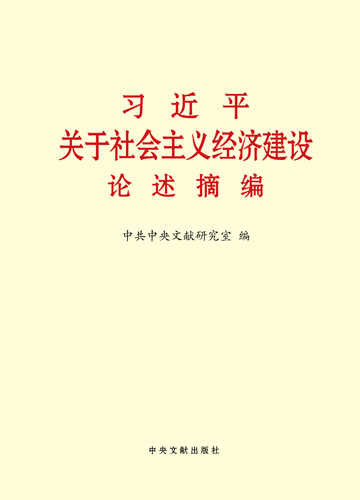 习 近 平
关于社会主义经济建设
论 述 摘 编

中共中央文献研究室 编

中央文献出版社